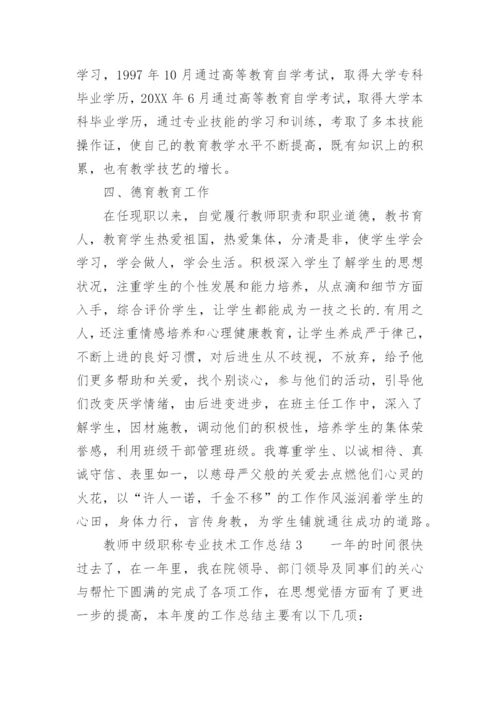 学习，1997 年 10 月通过高等教育自学考试，取得大学专科毕业学历，20XX 年 6 月通过高等教育自学考试，取得大学本科毕业学历，通过专业技能的学习和训练，考取了多本技能操作证，使自己的教育教学水平不断提高，既有知识上的积累，也有教学技艺的增长。

四、德育教育工作

在任现职以来，自觉履行教师职责和职业道德，教书育人，教育学生热爱祖国，热爱集体，分清是非，使学生学会学习，学会做人，学会生活。积极深入学生了解学生的思想状况，注重学生的个性发展和能力培养，从点滴和细节方面入手，综合评价学生，让学生都能成为一技之长的.有用之人，还注重情感培养和心理健康教育，让学生养成严于律己，不断上进的良好习惯，对后进生从不歧视，不放弃，给予他们更多帮助和关爱，找个别谈心，参与他们的活动，引导他们改变厌学情绪，由后进变进步，在班主任工作中，深入了解学生，因材施教，调动他们的积极性，培养学生的集体荣誉感，利用班级干部管理班级。我尊重学生、以诚相待、真诚守信、表里如一，以慈母严父般的关爱去点燃他们心灵的火花，以“许人一诺，千金不移”的工作作风滋润着学生的心田，身体力行，言传身教，为学生铺就通往成功的道路。

教师中级职称专业技术工作总结 3　　一年的时间很快过去了，在一年里，我在院领导、部门领导及同事们的关心与帮忙下圆满的完成了各项工作，在思想觉悟方面有了更进一步的提高，本年度的工作总结主要有以下几项：